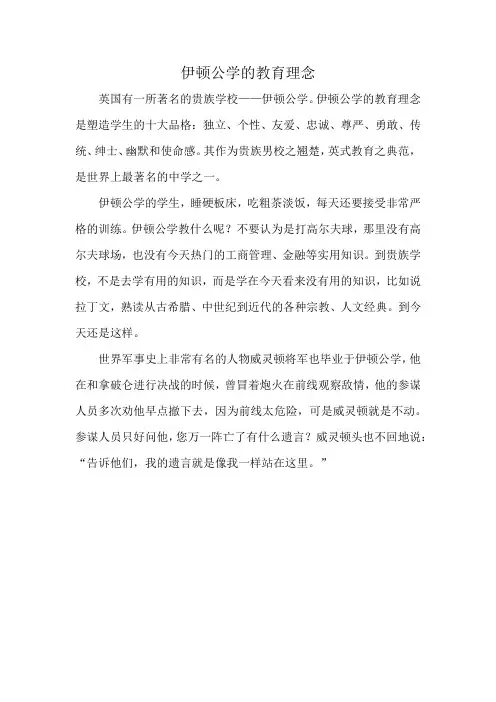 伊顿公学的教育理念

英国有一所著名的贵族学校——伊顿公学。伊顿公学的教育理念是塑造学生的十大品格：独立、个性、友爱、忠诚、尊严、勇敢、传统、绅士、幽默和使命感。其作为贵族男校之翘楚，英式教育之典范，是世界上最著名的中学之一。

伊顿公学的学生，睡硬板床，吃粗茶淡饭，每天还要接受非常严格的训练。伊顿公学教什么呢？不要认为是打高尔夫球，那里没有高尔夫球场，也没有今天热门的工商管理、金融等实用知识。到贵族学校，不是去学有用的知识，而是学在今天看来没有用的知识，比如说拉丁文，熟读从古希腊、中世纪到近代的各种宗教、人文经典。到今天还是这样。

世界军事史上非常有名的人物威灵顿将军也毕业于伊顿公学，他在和拿破仑进行决战的时候，曾冒着炮火在前线观察敌情，他的参谋人员多次劝他早点撤下去，因为前线太危险，可是威灵顿就是不动。参谋人员只好问他，您万一阵亡了有什么遗言？威灵顿头也不回地说：“告诉他们，我的遗言就是像我一样站在这里。”